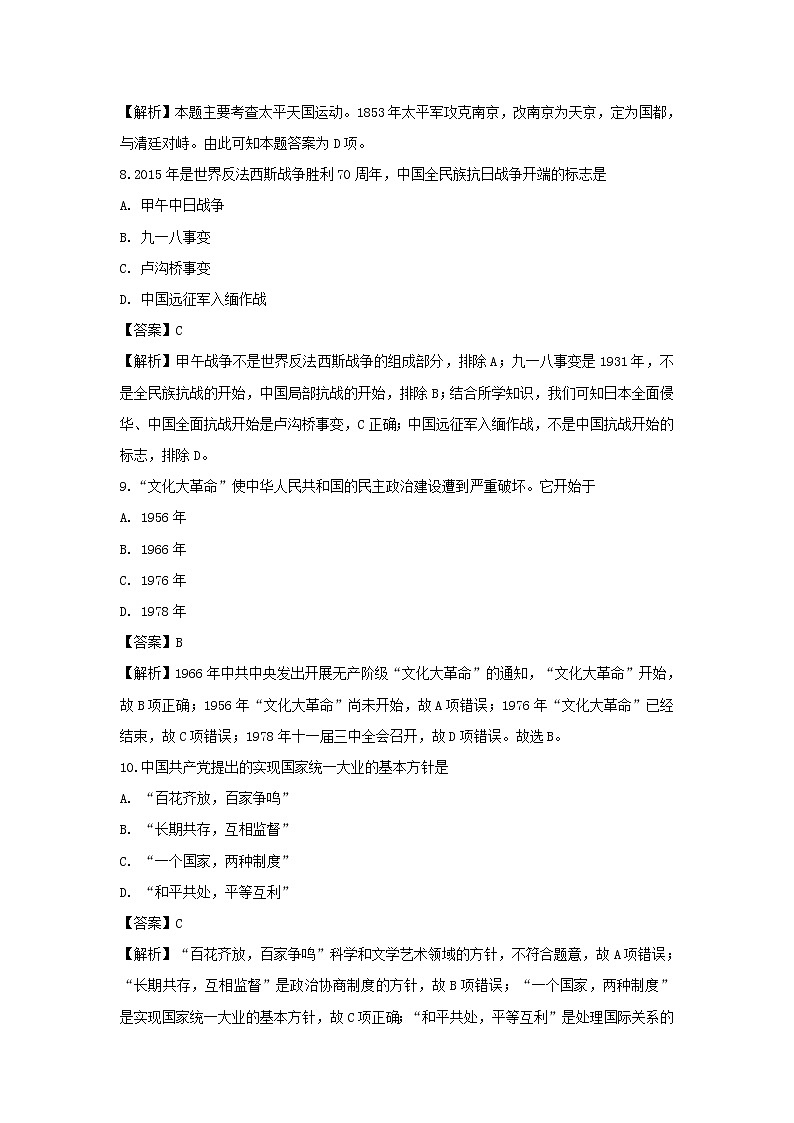 【解析】本题主要考查太平天国运动。1853年太平军攻克南京，改南京为天京，定为国都，与清廷对峙。由此可知本题答案为D项。

8.2015年是世界反法西斯战争胜利70周年，中国全民族抗日战争开端的标志是

A. 甲午中日战争

B. 九一八事变

C. 卢沟桥事变

D. 中国远征军入缅作战

【答案】C

【解析】甲午战争不是世界反法西斯战争的组成部分，排除A；九一八事变是1931年，不是全民族抗战的开始，中国局部抗战的开始，排除B；结合所学知识，我们可知日本全面侵华、中国全面抗战开始是卢沟桥事变，C正确；中国远征军入缅作战，不是中国抗战开始的标志，排除D。

9.“文化大革命”使中华人民共和国的民主政治建设遭到严重破坏。它开始于

A. 1956年

B. 1966年

C. 1976年

D. 1978年

【答案】B

【解析】1966年中共中央发出开展无产阶级“文化大革命”的通知，“文化大革命”开始，故B项正确；1956年“文化大革命”尚未开始，故A项错误；1976年“文化大革命”已经结束，故C项错误；1978年十一届三中全会召开，故D项错误。故选B。

10.中国共产党提出的实现国家统一大业的基本方针是

A. “百花齐放，百家争鸣”

B. “长期共存，互相监督”

C. “一个国家，两种制度”

D. “和平共处，平等互利”

【答案】C

【解析】“百花齐放，百家争鸣”科学和文学艺术领域的方针，不符合题意，故A项错误；“长期共存，互相监督”是政治协商制度的方针，故B项错误；“一个国家，两种制度”是实现国家统一大业的基本方针，故C项正确；“和平共处，平等互利”是处理国际关系的